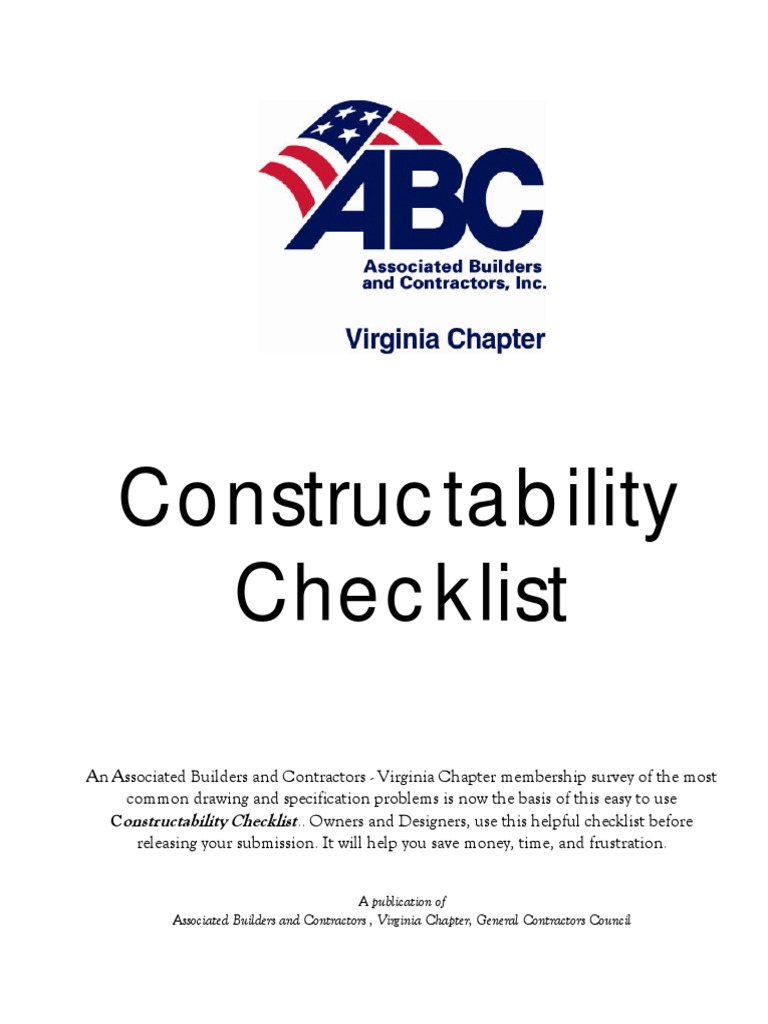 ABC
Associated Builders and Contractors, Inc.
Virginia Chapter

Constructability Checklist

An Associated Builders and Contractors - Virginia Chapter membership survey of the most common drawing and specification problems is now the basis of this easy to use Constructability Checklist.. Owners and Designers, use this helpful checklist before releasing your submission. It will help you save money, time, and frustration.

A publication of
Associated Builders and Contractors , Virginia Chapter, General Contractors Council